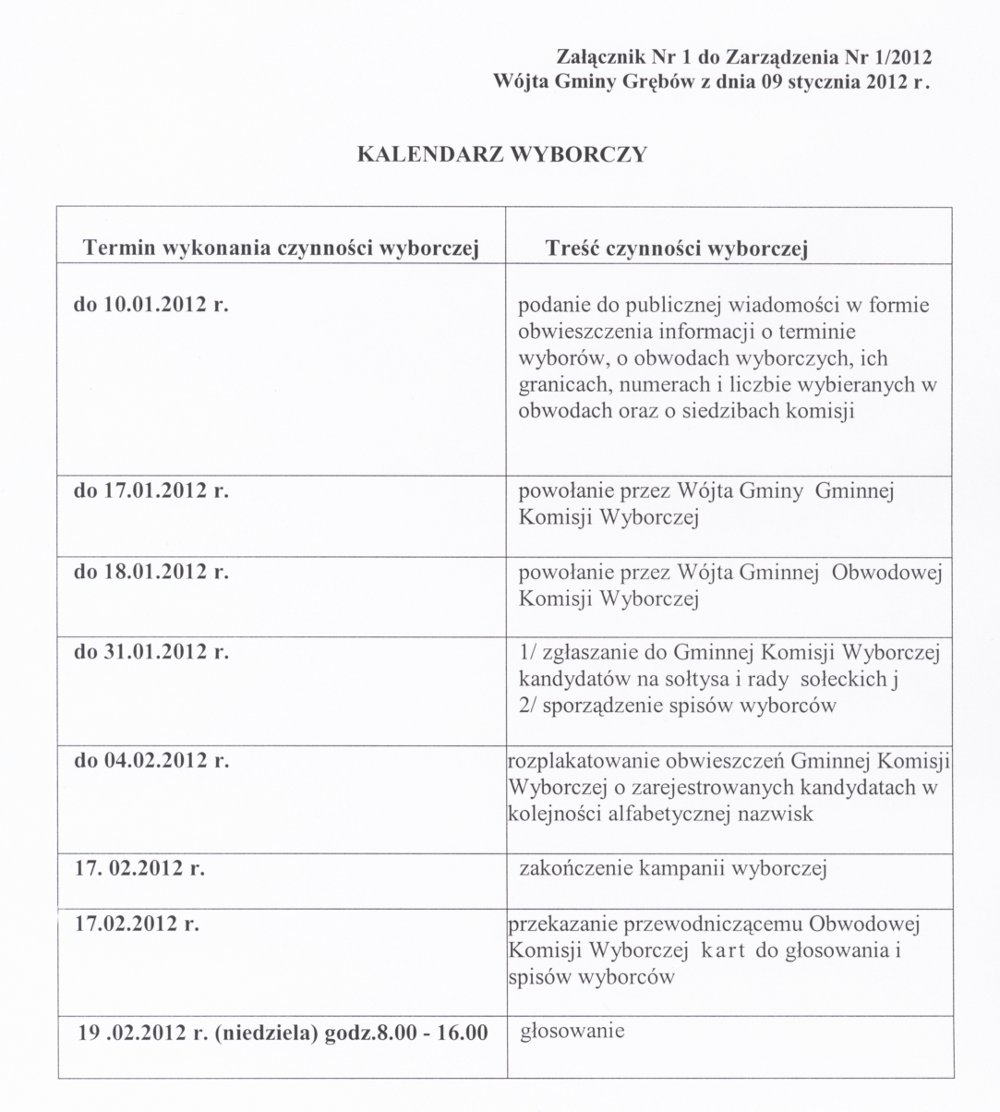 Załącznik Nr 1 do Zarządzenia Nr 1/2012
Wójta Gminy Grębów z dnia 09 stycznia 2012 r.

KALENDARZ WYBORCZY

| Termin wykonania czynności wyborczej | Treść czynności wyborczej |
|---|---|
| do 10.01.2012 r. | podanie do publicznej wiadomości w formie obwieszczenia informacji o terminie wyborów, o obwodach wyborczych, ich granicach, numerach i liczbie wybieranych w obwodach oraz o siedzibach komisji |
| do 17.01.2012 r. | powołanie przez Wójta Gminy Gminnej Komisji Wyborczej |
| do 18.01.2012 r. | powołanie przez Wójta Gminnej Obwodowej Komisji Wyborczej |
| do 31.01.2012 r. | 1/ zgłaszanie do Gminnej Komisji Wyborczej kandydatów na sołtysa i rady sołeckich j 2/ sporządzenie spisów wyborców |
| do 04.02.2012 r. | rozplakatowanie obwieszczeń Gminnej Komisji Wyborczej o zarejestrowanych kandydatach w kolejności alfabetycznej nazwisk |
| 17. 02.2012 r. | zakończenie kampanii wyborczej |
| 17.02.2012 r. | przekazanie przewodniczącemu Obwodowej Komisji Wyborczej kart do głosowania i spisów wyborców |
| 19 .02.2012 r. (niedziela) godz.8.00 - 16.00 | głosowanie |